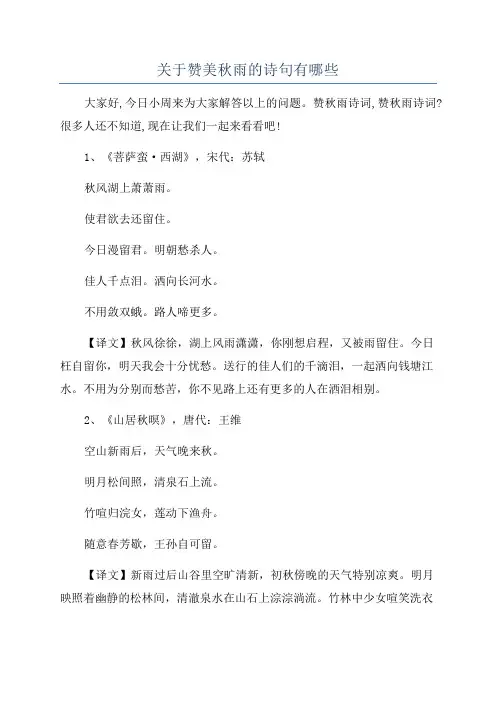 关于赞美秋雨的诗句有哪些

大家好,今日小周来为大家解答以上的问题。赞秋雨诗词,赞秋雨诗词?很多人还不知道,现在让我们一起来看看吧!

1、《菩萨蛮·西湖》，宋代：苏轼

秋风湖上萧萧雨。

使君欲去还留住。

今日漫留君。明朝愁杀人。

佳人千点泪。洒向长河水。

不用敛双蛾。路人啼更多。

【译文】秋风徐徐，湖上风雨潇潇，你刚想启程，又被雨留住。今日枉自留你，明天我会十分忧愁。送行的佳人们的千滴泪，一起洒向钱塘江水。不用为分别而愁苦，你不见路上还有更多的人在洒泪相别。

2、《山居秋暝》，唐代：王维

空山新雨后，天气晚来秋。

明月松间照，清泉石上流。

竹喧归浣女，莲动下渔舟。

随意春芳歇，王孙自可留。

【译文】新雨过后山谷里空旷清新，初秋傍晚的天气特别凉爽。明月映照着幽静的松林间，清澈泉水在山石上淙淙淌流。竹林中少女喧笑洗衣